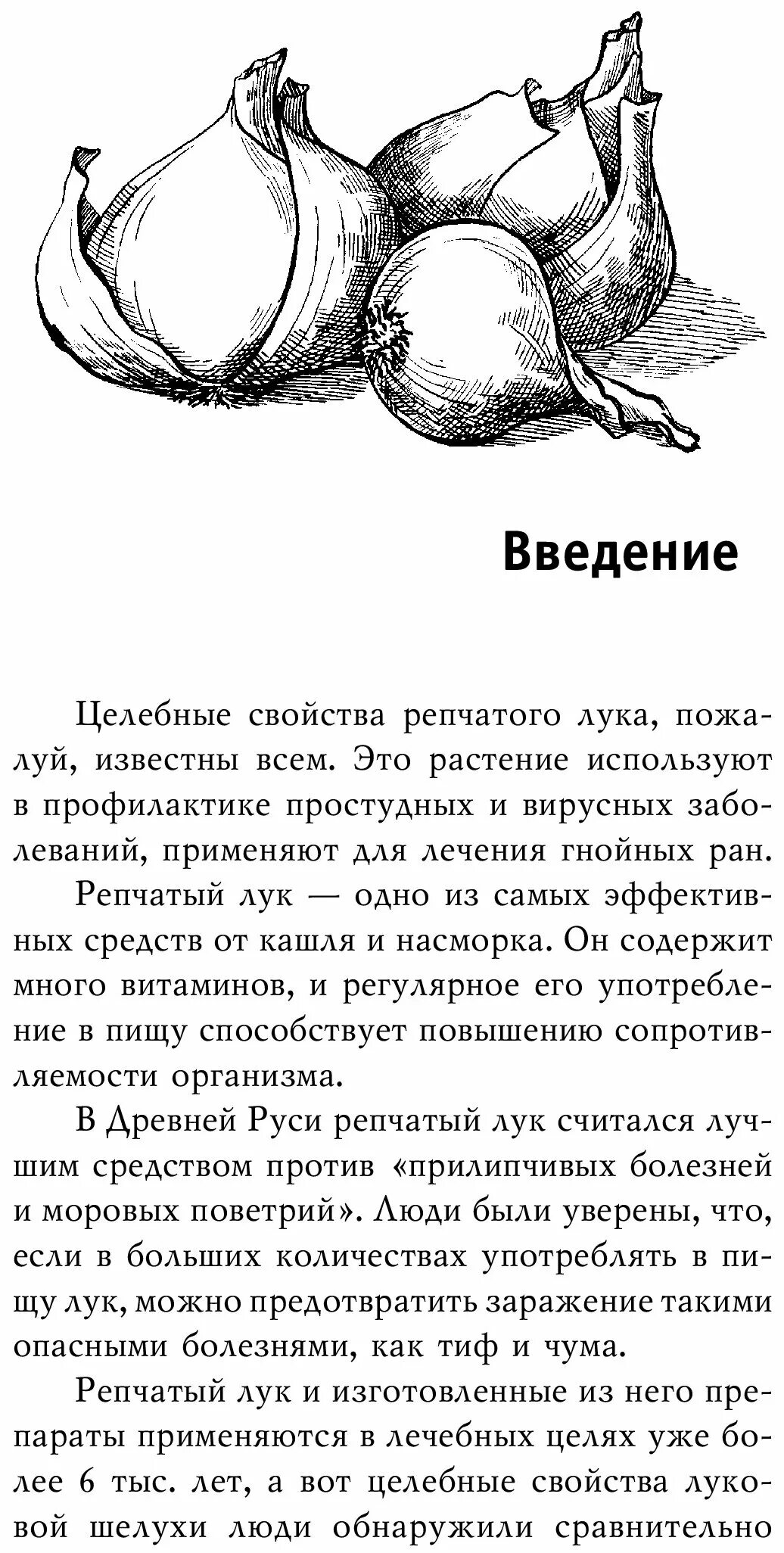 Введение

Целебные свойства репчатого лука, пожалуй, известны всем. Это растение используют в профилактике простудных и вирусных заболеваний, применяют для лечения гнойных ран.

Репчатый лук — одно из самых эффективных средств от кашля и насморка. Он содержит много витаминов, и регулярное его употребление в пищу способствует повышению сопротивляемости организма.

В Древней Руси репчатый лук считался лучшим средством против «прилипчивых болезней и моровых поветрий». Люди были уверены, что, если в больших количествах употреблять в пищу лук, можно предотвратить заражение такими опасными болезнями, как тиф и чума.

Репчатый лук и изготовленные из него препараты применяются в лечебных целях уже более 6 тыс. лет, а вот целебные свойства луковой шелухи люди обнаружили сравнительно